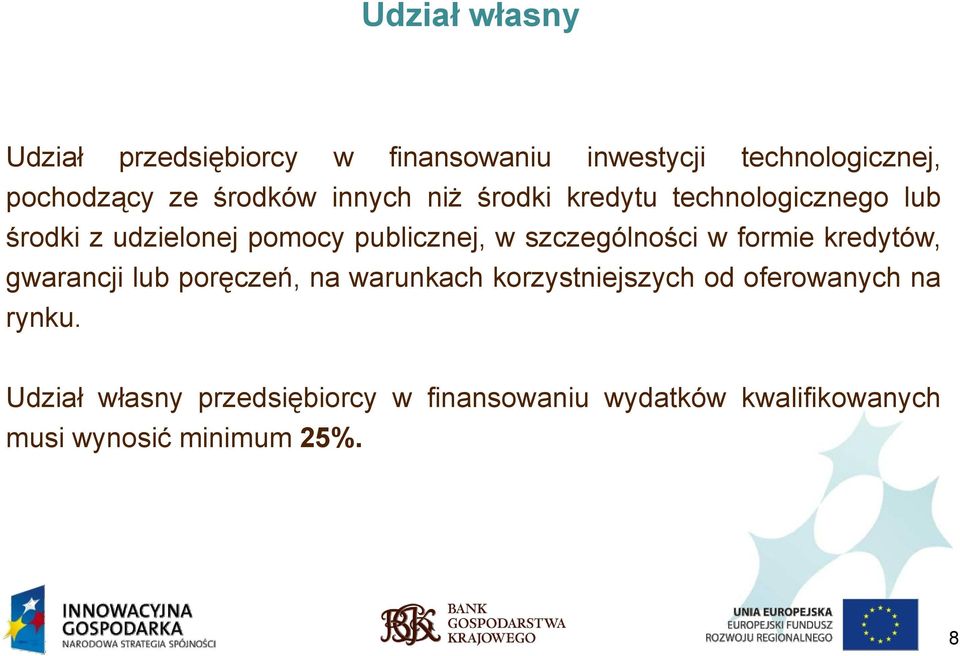 Udział własny

Udział przedsiębiorcy w finansowaniu inwestycji technologicznej, pochodzący ze środków innych niż środki kredytu technologicznego lub środki z udzielonej pomocy publicznej, w szczególności w formie kredytów, gwarancji lub poręczeń, na warunkach korzystniejszych od oferowanych na rynku.

Udział własny przedsiębiorcy w finansowaniu wydatków kwalifikowanych musi wynosić minimum 25%.

INNOWACYJNA GOSPODARKA
NARODOWA STRATEGIA SPÓJNOŚCI

BGK
BANK GOSPODARSTWA KRAJOWEGO

UNIA EUROPEJSKA
EUROPEJSKI FUNDUSZ ROZWOJU REGIONALNEGO

8